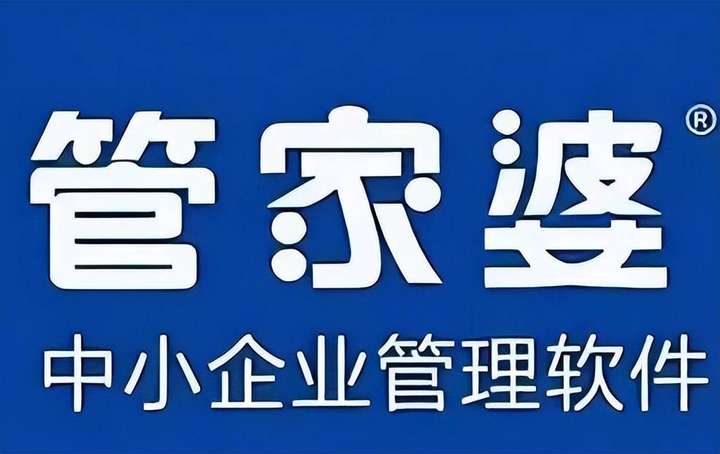 管家婆®

中小企业管理软件